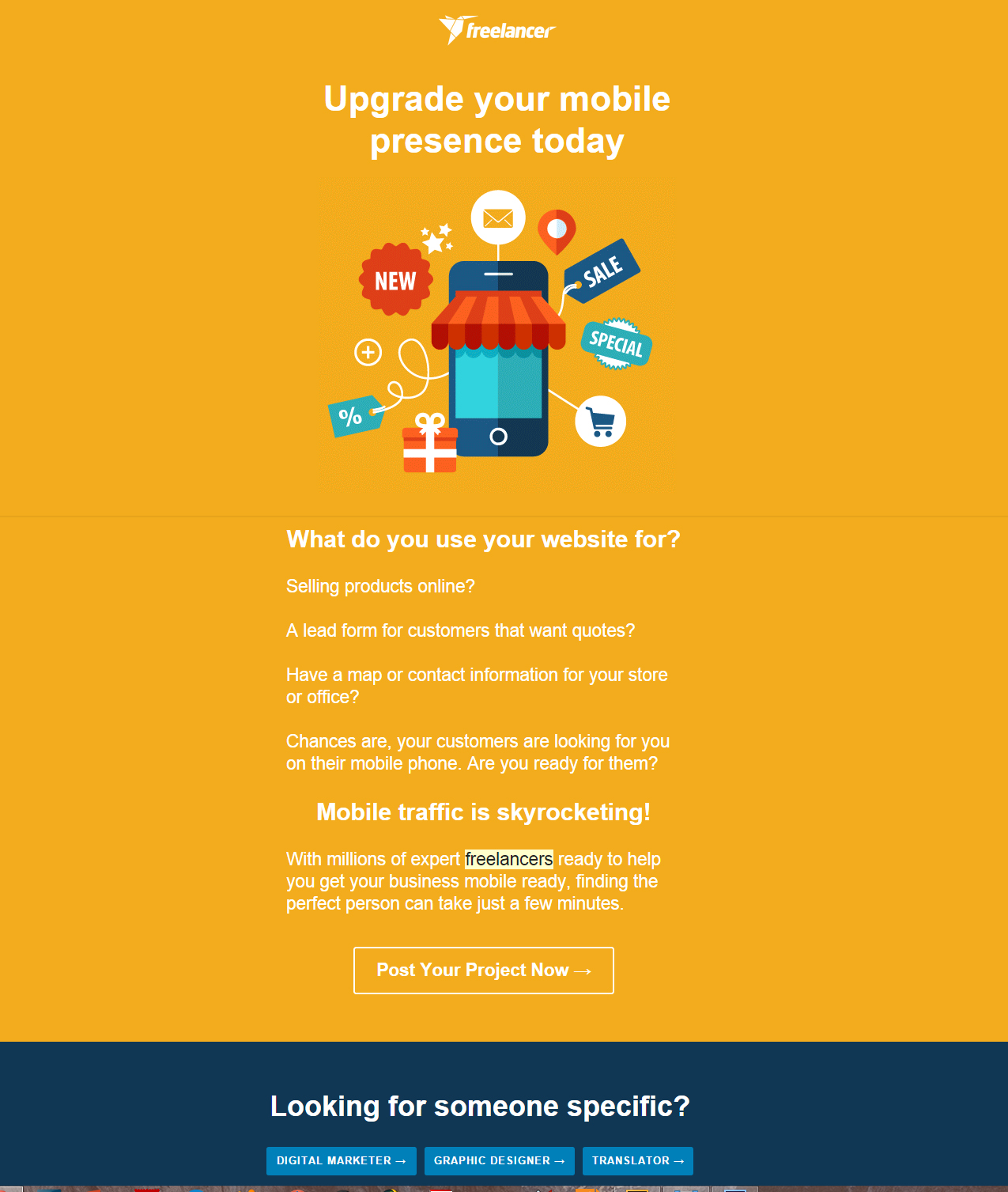 freelancer

Upgrade your mobile presence today

NEW

SALE

SPECIAL

%

What do you use your website for?

Selling products online?

A lead form for customers that want quotes?

Have a map or contact information for your store or office?

Chances are, your customers are looking for you on their mobile phone. Are you ready for them?

Mobile traffic is skyrocketing!

With millions of expert freelancers ready to help you get your business mobile ready, finding the perfect person can take just a few minutes.

Post Your Project Now →

Looking for someone specific?

DIGITAL MARKETER → GRAPHIC DESIGNER → TRANSLATOR →